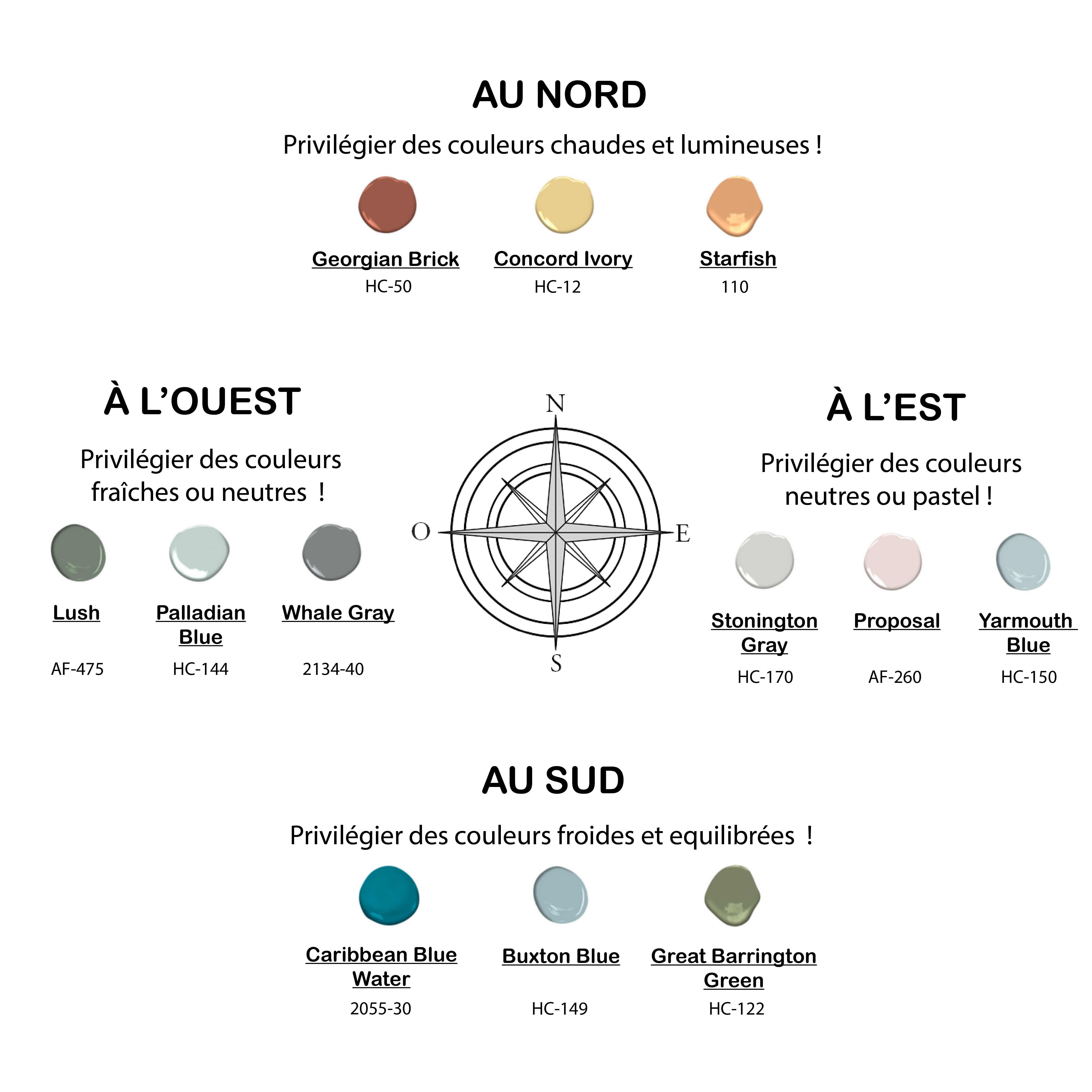 AU NORD

Privilégier des couleurs chaudes et lumineuses !

Georgian Brick
HC-50

Concord Ivory
HC-12

Starfish
110

À L'OUEST

Privilégier des couleurs fraîches ou neutres !

Lush
AF-475

Palladian Blue
HC-144

Whale Gray
2134-40

N

O

E

S

À L'EST

Privilégier des couleurs neutres ou pastel !

Stonington Gray
HC-170

Proposal
AF-260

Yarmouth Blue
HC-150

AU SUD

Privilégier des couleurs froides et equilibrées !

Caribbean Blue Water
2055-30

Buxton Blue
HC-149

Great Barrington Green
HC-122